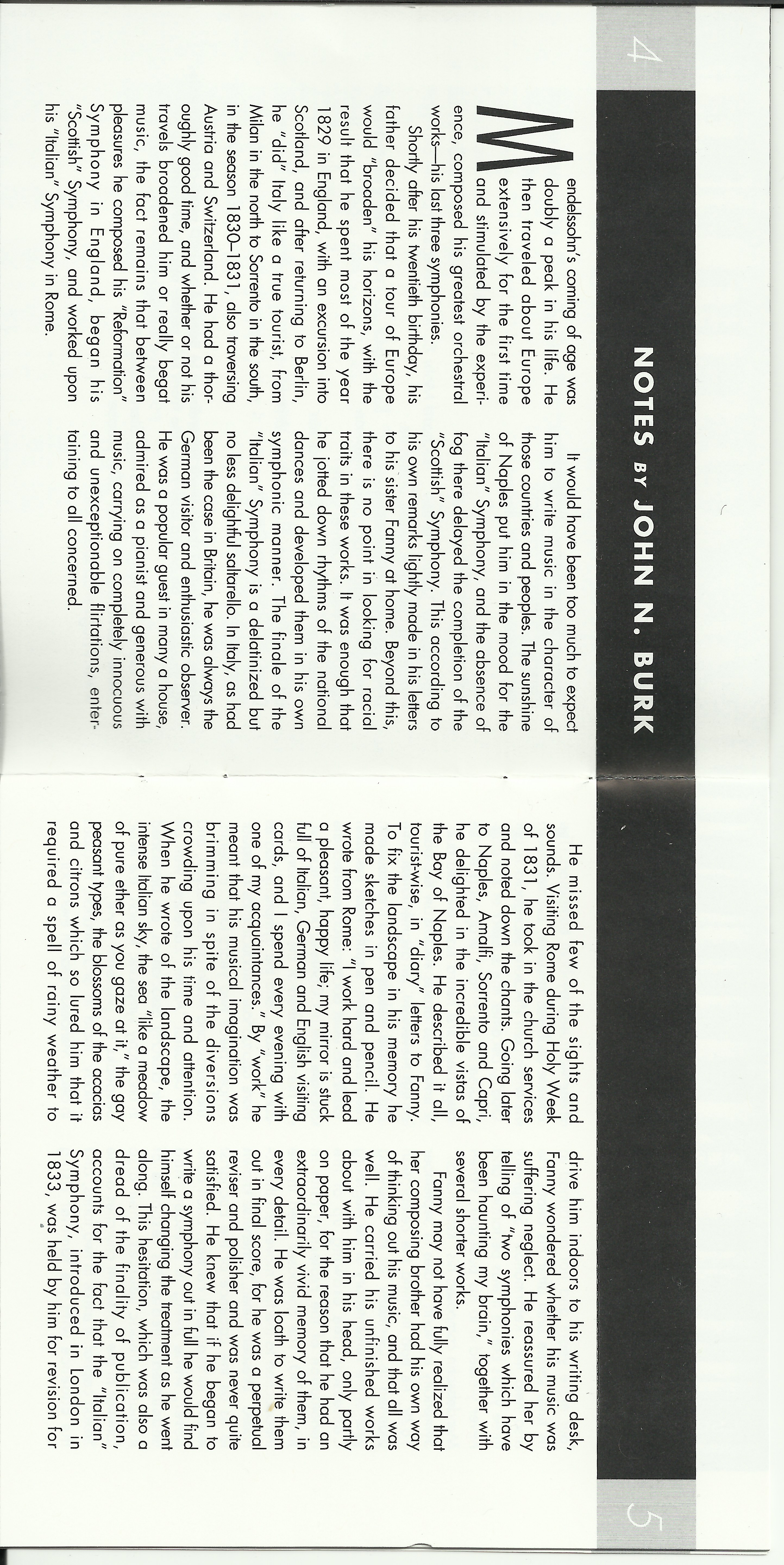 4

NOTES BY JOHN N. BURK

Mendelssohn's coming of age was doubly a peak in his life. He then traveled about Europe extensively for the first time and stimulated by the experience, composed his greatest orchestral works—his last three symphonies.

Shortly after his twentieth birthday, his father decided that a tour of Europe would "broaden" his horizons, with the result that he spent most of the year 1829 in England, with an excursion into Scotland, and after returning to Berlin, he "did" Italy like a true tourist, from Milan in the north to Sorrento in the south, in the season 1830–1831, also traversing Austria and Switzerland. He had a thoroughly good time, and whether or not his travels broadened him or really begat music, the fact remains that between pleasures he composed his "Reformation" Symphony in England, began his "Scottish" Symphony, and worked upon his "Italian" Symphony in Rome.

It would have been too much to expect him to write music in the character of those countries and peoples. The sunshine of Naples put him in the mood for the "Italian" Symphony, and the absence of fog there delayed the completion of the "Scottish" Symphony. This according to his own remarks lightly made in his letters to his sister Fanny at home. Beyond this, there is no point in looking for racial traits in these works. It was enough that he jotted down rhythms of the national dances and developed them in his own symphonic manner. The finale of the "Italian" Symphony is a delatinized but no less delightful saltarello. In Italy, as had been the case in Britain, he was always the German visitor and enthusiastic observer. He was a popular guest in many a house, admired as a pianist and generous with music, carrying on completely innocuous and unexceptionable flirtations, entertaining to all concerned.

He missed few of the sights and sounds. Visiting Rome during Holy Week of 1831, he took in the church services and noted down the chants. Going later to Naples, Amalfi, Sorrento and Capri, he delighted in the incredible vistas of the Bay of Naples. He described it all, tourist-wise, in "diary" letters to Fanny. To fix the landscape in his memory he made sketches in pen and pencil. He wrote from Rome: "I work hard and lead a pleasant, happy life; my mirror is stuck full of Italian, German and English visiting cards, and I spend every evening with one of my acquaintances." By "work" he meant that his musical imagination was brimming in spite of the diversions crowding upon his time and attention. When he wrote of the landscape, the intense Italian sky, the sea "like a meadow of pure ether as you gaze at it," the gay peasant types, the blossoms of the acacias and citrons which so lured him that it required a spell of rainy weather to drive him indoors to his writing desk, Fanny wondered whether his music was suffering neglect. He reassured her by telling of "two symphonies which have been haunting my brain," together with several shorter works.

Fanny may not have fully realized that her composing brother had his own way of thinking out his music, and that all was well. He carried his unfinished works about with him in his head, only partly on paper, for the reason that he had an extraordinarily vivid memory of them, in every detail. He was loath to write them out in final score, for he was a perpetual reviser and polisher and was never quite satisfied. He knew that if he began to write a symphony out in full he would find himself changing the treatment as he went along. This hesitation, which was also a dread of the finality of publication, accounts for the fact that the "Italian" Symphony, introduced in London in 1833, was held by him for revision for

5